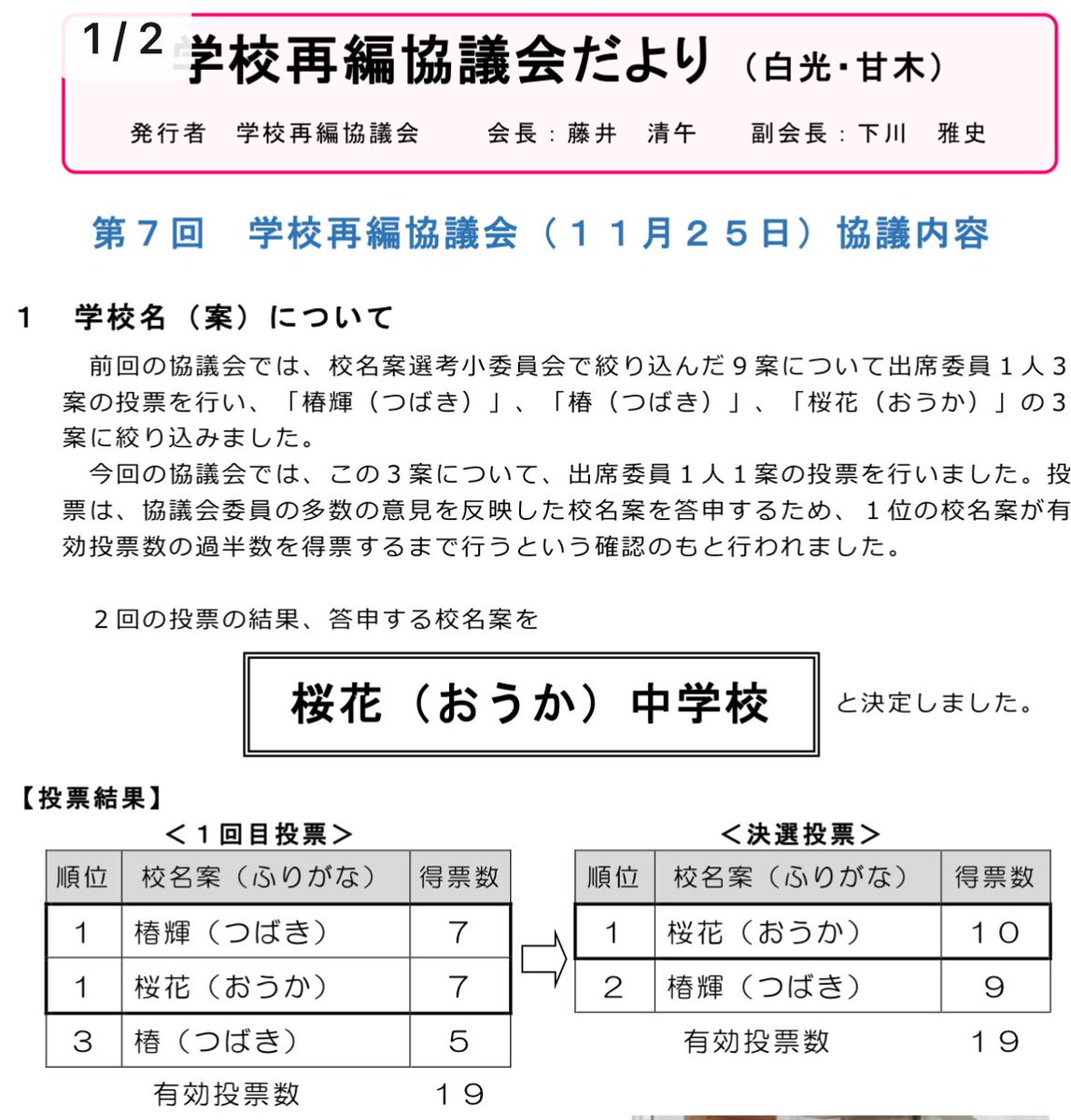 1/2

学校再編協議会だより（白光・甘木）

発行者　学校再編協議会　　会長：藤井　清午　　副会長：下川　雅史

第７回　学校再編協議会（１１月２５日）協議内容

１　学校名（案）について

前回の協議会では、校名案選考小委員会で絞り込んだ９案について出席委員１人３案の投票を行い、「椿輝（つばき）」、「椿（つばき）」、「桜花（おうか）」の３案に絞り込みました。

今回の協議会では、この３案について、出席委員１人１案の投票を行いました。投票は、協議会委員の多数の意見を反映した校名案を答申するため、１位の校名案が有効投票数の過半数を得票するまで行うという確認のもと行われました。

２回の投票の結果、答申する校名案を

桜花（おうか）中学校

と決定しました。

【投票結果】

＜１回目投票＞

| 順位 | 校名案（ふりがな） | 得票数 |
|---|---|---|
| １ | 椿輝（つばき） | ７ |
| １ | 桜花（おうか） | ７ |
| ３ | 椿（つばき） | ５ |

有効投票数　１９

＜決選投票＞

| 順位 | 校名案（ふりがな） | 得票数 |
|---|---|---|
| １ | 桜花（おうか） | １０ |
| ２ | 椿輝（つばき） | ９ |

有効投票数　１９